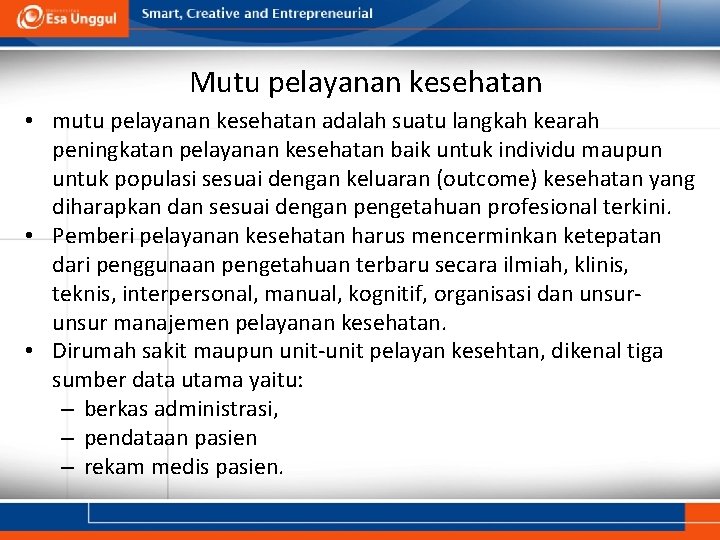 Esa Unggul

Smart, Creative and Entrepreneurial

Mutu pelayanan kesehatan

• mutu pelayanan kesehatan adalah suatu langkah kearah peningkatan pelayanan kesehatan baik untuk individu maupun untuk populasi sesuai dengan keluaran (outcome) kesehatan yang diharapkan dan sesuai dengan pengetahuan profesional terkini.
• Pemberi pelayanan kesehatan harus mencerminkan ketepatan dari penggunaan pengetahuan terbaru secara ilmiah, klinis, teknis, interpersonal, manual, kognitif, organisasi dan unsur-unsur manajemen pelayanan kesehatan.
• Dirumah sakit maupun unit-unit pelayan kesehtan, dikenal tiga sumber data utama yaitu:
– berkas administrasi,
– pendataan pasien
– rekam medis pasien.